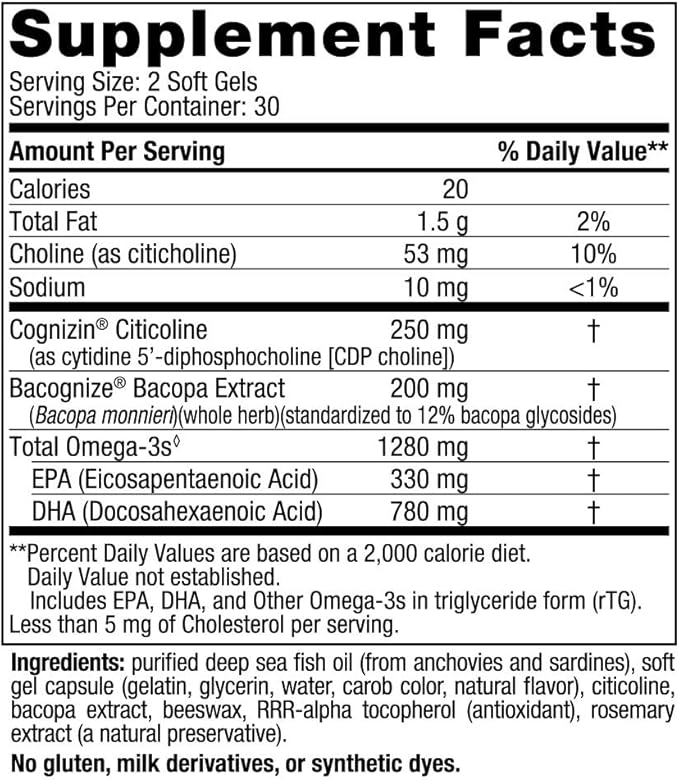 Supplement Facts
Serving Size: 2 Soft Gels
Servings Per Container: 30

| Amount Per Serving | | % Daily Value** |
|---|---|---|
| Calories | 20 | |
| Total Fat | 1.5 g | 2% |
| Choline (as citicholine) | 53 mg | 10% |
| Sodium | 10 mg | <1% |
| Cognizin® Citicoline (as cytidine 5'-diphosphocholine [CDP choline]) | 250 mg | † |
| Bacognize® Bacopa Extract (Bacopa monnieri)(whole herb)(standardized to 12% bacopa glycosides) | 200 mg | † |
| Total Omega-3s◊ | 1280 mg | † |
| EPA (Eicosapentaenoic Acid) | 330 mg | † |
| DHA (Docosahexaenoic Acid) | 780 mg | † |

**Percent Daily Values are based on a 2,000 calorie diet.
Daily Value not established.
Includes EPA, DHA, and Other Omega-3s in triglyceride form (rTG).
Less than 5 mg of Cholesterol per serving.

Ingredients: purified deep sea fish oil (from anchovies and sardines), soft gel capsule (gelatin, glycerin, water, carob color, natural flavor), citicoline, bacopa extract, beeswax, RRR-alpha tocopherol (antioxidant), rosemary extract (a natural preservative).

No gluten, milk derivatives, or synthetic dyes.